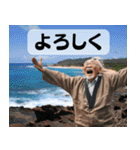 よろしく